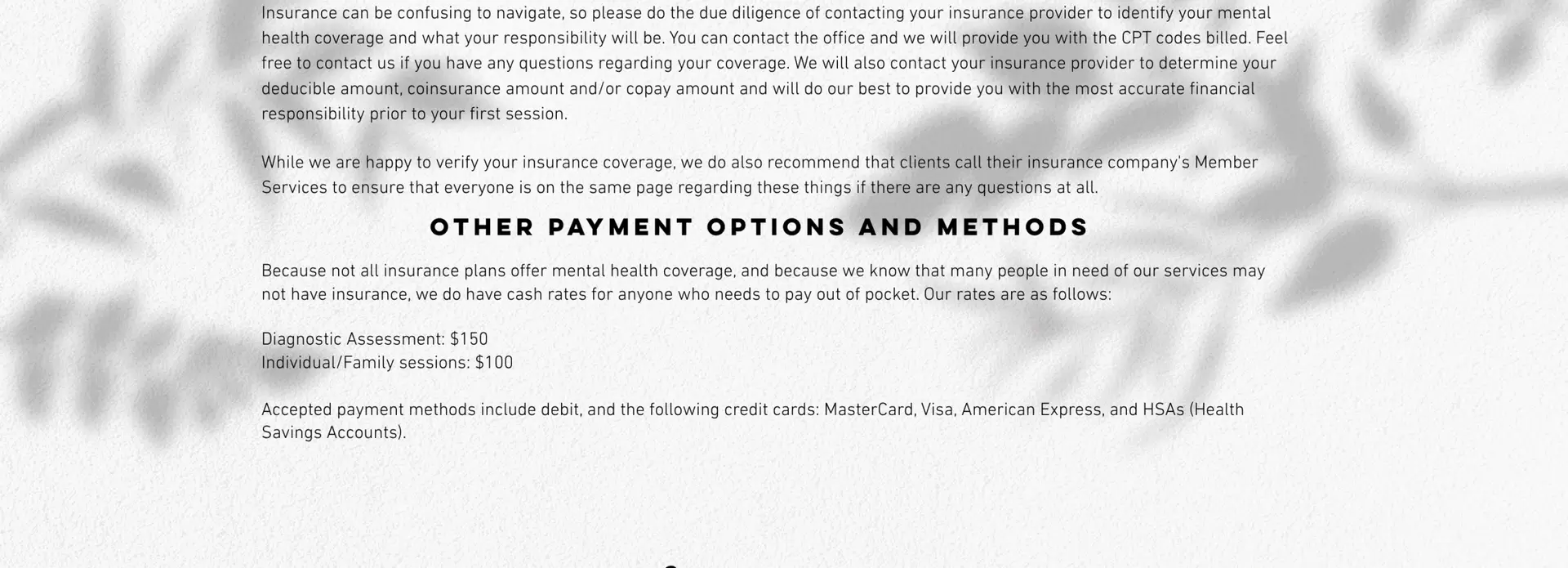 Insurance can be confusing to navigate, so please do the due diligence of contacting your insurance provider to identify your mental health coverage and what your responsibility will be. You can contact the office and we will provide you with the CPT codes billed. Feel free to contact us if you have any questions regarding your coverage. We will also contact your insurance provider to determine your deducible amount, coinsurance amount and/or copay amount and will do our best to provide you with the most accurate financial responsibility prior to your first session.

While we are happy to verify your insurance coverage, we do also recommend that clients call their insurance company's Member Services to ensure that everyone is on the same page regarding these things if there are any questions at all.

OTHER PAYMENT OPTIONS AND METHODS

Because not all insurance plans offer mental health coverage, and because we know that many people in need of our services may not have insurance, we do have cash rates for anyone who needs to pay out of pocket. Our rates are as follows:

Diagnostic Assessment: $150
Individual/Family sessions: $100

Accepted payment methods include debit, and the following credit cards: MasterCard, Visa, American Express, and HSAs (Health Savings Accounts).